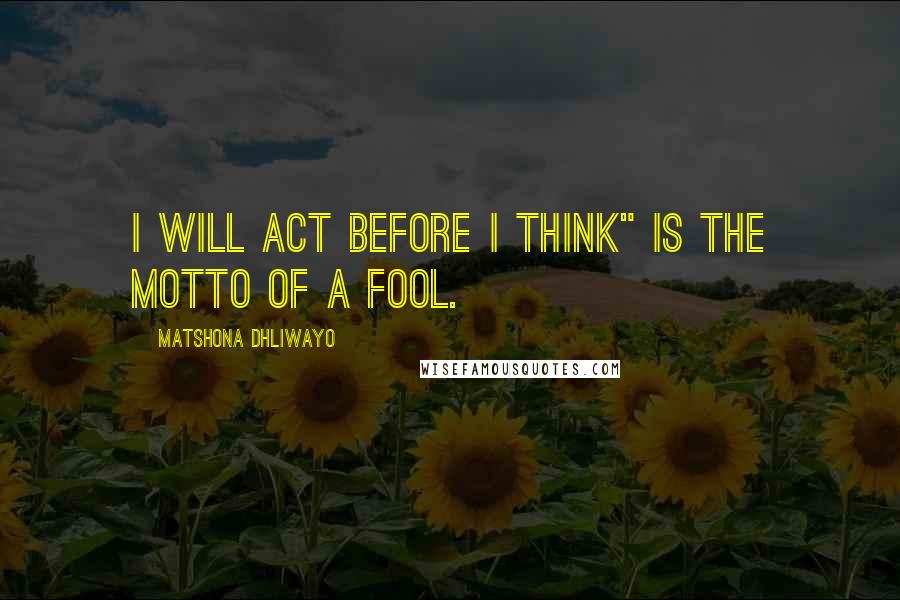 I WILL ACT BEFORE I THINK" IS THE MOTTO OF A FOOL.

MATSHONA DHLIWAYO

WISEFAMOUSQUOTES.COM